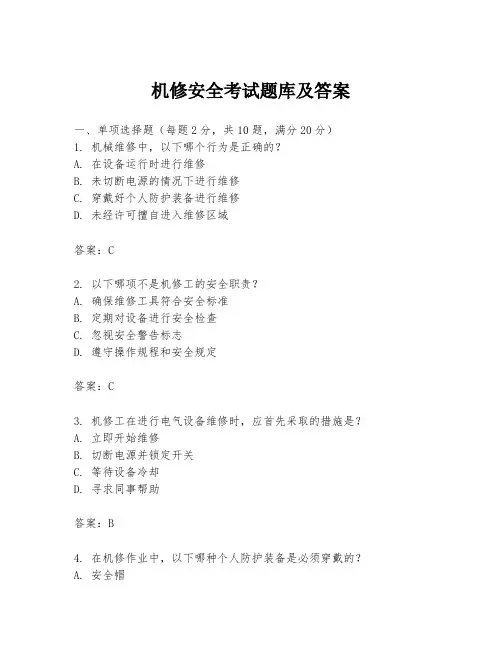 机修安全考试题库及答案

一、单项选择题（每题2分，共10题，满分20分）
1. 机械维修中，以下哪个行为是正确的？
A. 在设备运行时进行维修
B. 未切断电源的情况下进行维修
C. 穿戴好个人防护装备进行维修
D. 未经许可擅自进入维修区域

答案：C

2. 以下哪项不是机修工的安全职责？
A. 确保维修工具符合安全标准
B. 定期对设备进行安全检查
C. 忽视安全警告标志
D. 遵守操作规程和安全规定

答案：C

3. 机修工在进行电气设备维修时，应首先采取的措施是？
A. 立即开始维修
B. 切断电源并锁定开关
C. 等待设备冷却
D. 寻求同事帮助

答案：B

4. 在机修作业中，以下哪种个人防护装备是必须穿戴的？
A. 安全帽